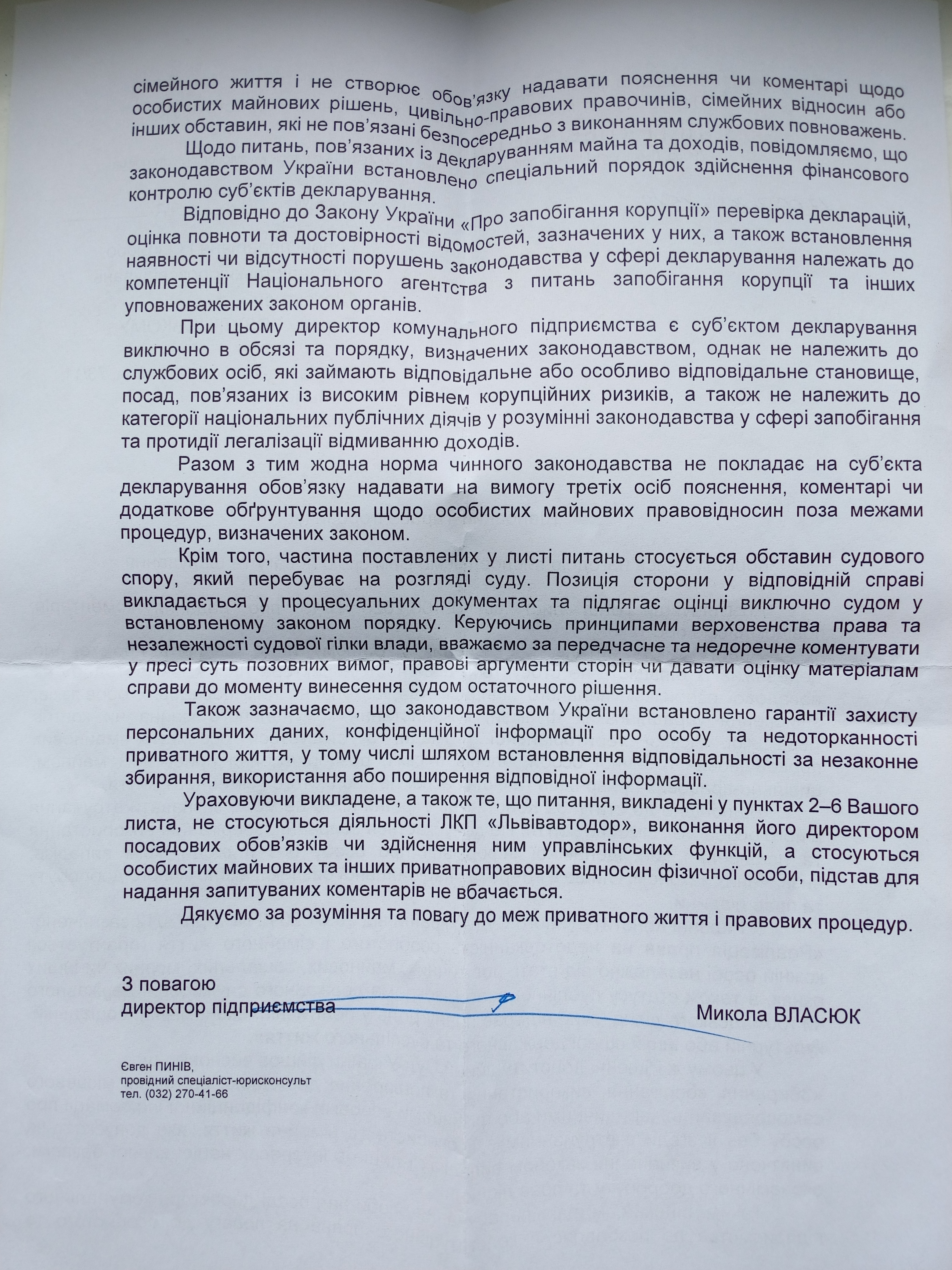 сімейного життя і не створює обов'язку надавати пояснення чи коментарі щодо особистих майнових рішень, цивільно-правових правочинів, сімейних відносин або інших обставин, які не пов'язані безпосередньо з виконанням службових повноважень.

Щодо питань, пов'язаних із декларуванням майна та доходів, повідомляємо, що законодавством України встановлено спеціальний порядок здійснення фінансового контролю суб'єктів декларування.

Відповідно до Закону України «Про запобігання корупції» перевірка декларацій, оцінка повноти та достовірності відомостей, зазначених у них, а також встановлення наявності чи відсутності порушень законодавства у сфері декларування належать до компетенції Національного агентства з питань запобігання корупції та інших уповноважених законом органів.

При цьому директор комунального підприємства є суб'єктом декларування виключно в обсязі та порядку, визначених законодавством, однак не належить до службових осіб, які займають відповідальне або особливо відповідальне становище, посад, пов'язаних із високим рівнем корупційних ризиків, а також не належить до категорії національних публічних діячів у розумінні законодавства у сфері запобігання та протидії легалізації відмиванню доходів.

Разом з тим жодна норма чинного законодавства не покладає на суб'єкта декларування обов'язку надавати на вимогу третіх осіб пояснення, коментарі чи додаткове обґрунтування щодо особистих майнових правовідносин поза межами процедур, визначених законом.

Крім того, частина поставлених у листі питань стосується обставин судового спору, який перебуває на розгляді суду. Позиція сторони у відповідній справі викладається у процесуальних документах та підлягає оцінці виключно судом у встановленому законом порядку. Керуючись принципами верховенства права та незалежності судової гілки влади, вважаємо за передчасне та недоречне коментувати у пресі суть позовних вимог, правові аргументи сторін чи давати оцінку матеріалам справи до моменту винесення судом остаточного рішення.

Також зазначаємо, що законодавством України встановлено гарантії захисту персональних даних, конфіденційної інформації про особу та недоторканності приватного життя, у тому числі шляхом встановлення відповідальності за незаконне збирання, використання або поширення відповідної інформації.

Ураховуючи викладене, а також те, що питання, викладені у пунктах 2–6 Вашого листа, не стосуються діяльності ЛКП «Львівавтодор», виконання його директором посадових обов'язків чи здійснення ним управлінських функцій, а стосуються особистих майнових та інших приватноправових відносин фізичної особи, підстав для надання запитуваних коментарів не вбачається.

Дякуємо за розуміння та повагу до меж приватного життя і правових процедур.

З повагою
директор підприємства Микола ВЛАСЮК

Євген ПИНІВ,
провідний спеціаліст-юрисконсульт
тел. (032) 270-41-66